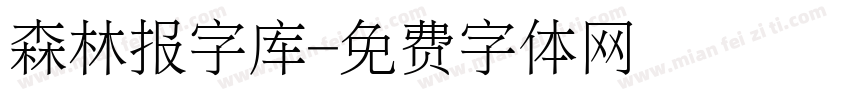 森林报字库-免费字体网

www.mian fei zi ti.com